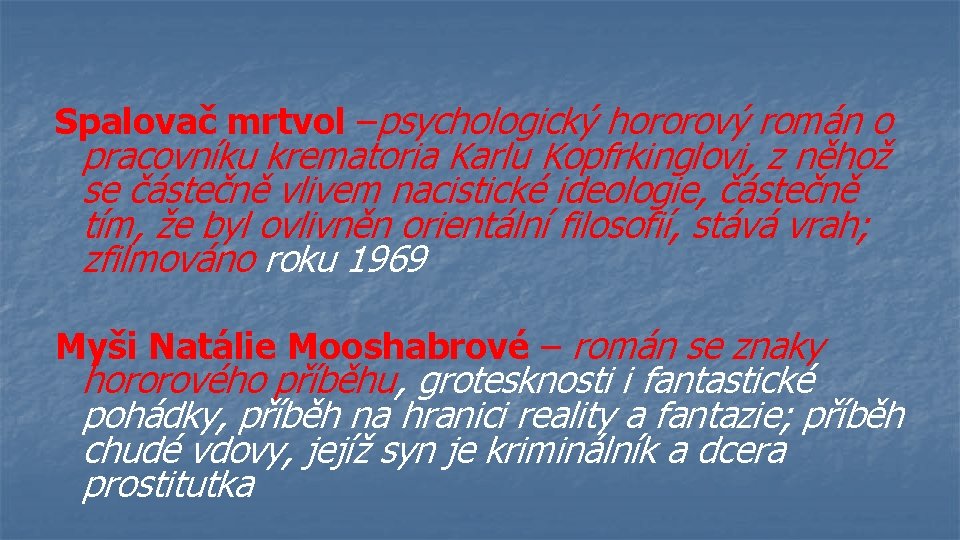 Spalovač mrtvol –psychologický hororový román o pracovníku krematoria Karlu Kopfrkinglovi, z něhož se částečně vlivem nacistické ideologie, částečně tím, že byl ovlivněn orientální filosofií, stává vrah; zfilmováno roku 1969

Myši Natálie Mooshabrové – román se znaky hororového příběhu, grotesknosti i fantastické pohádky, příběh na hranici reality a fantazie; příběh chudé vdovy, jejíž syn je kriminálník a dcera prostitutka